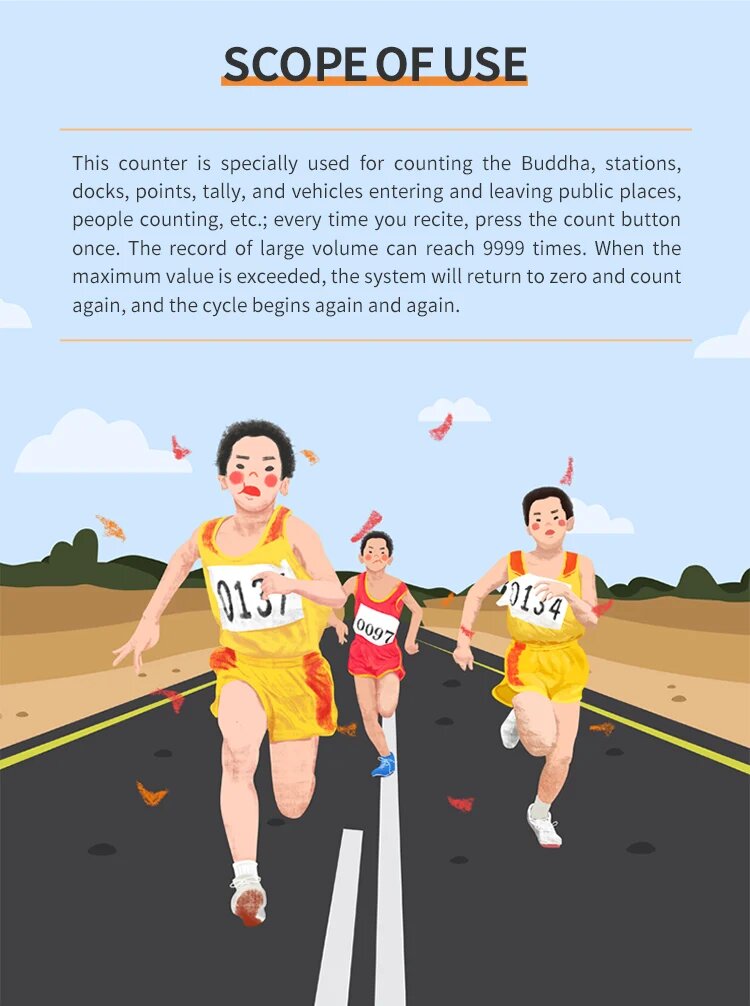 SCOPE OF USE

This counter is specially used for counting the Buddha, stations, docks, points, tally, and vehicles entering and leaving public places, people counting, etc.; every time you recite, press the count button once. The record of large volume can reach 9999 times. When the maximum value is exceeded, the system will return to zero and count again, and the cycle begins again and again.

0137

0097

0134